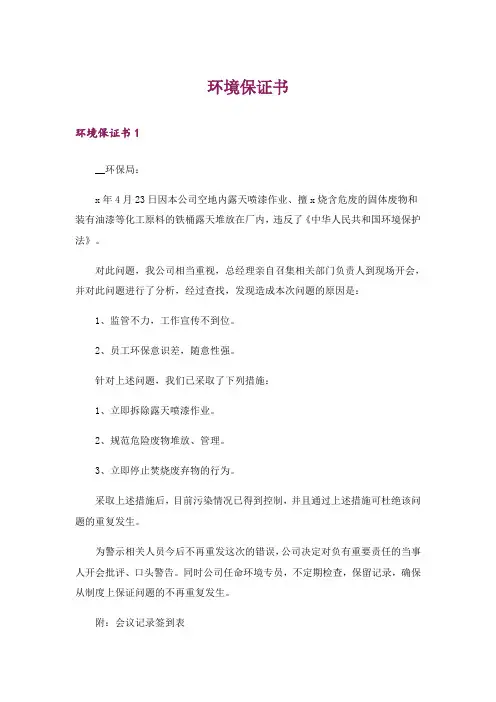 环境保证书

环境保证书 1

__环保局：

x 年 4 月 23 日因本公司空地内露天喷漆作业、擅 x 烧含危废的固体废物和装有油漆等化工原料的铁桶露天堆放在厂内，违反了《中华人民共和国环境保护法》。

对此问题，我公司相当重视，总经理亲自召集相关部门负责人到现场开会，并对此问题进行了分析，经过查找，发现造成本次问题的原因是：

1、监管不力，工作宣传不到位。

2、员工环保意识差，随意性强。

针对上述问题，我们已采取了下列措施：

1、立即拆除露天喷漆作业。

2、规范危险废物堆放、管理。

3、立即停止焚烧废弃物的行为。

采取上述措施后，目前污染情况已得到控制，并且通过上述措施可杜绝该问题的重复发生。

为警示相关人员今后不再重发这次的错误，公司决定对负有重要责任的当事人开会批评、口头警告。同时公司任命环境专员，不定期检查，保留记录，确保从制度上保证问题的不再重复发生。

附：会议记录签到表